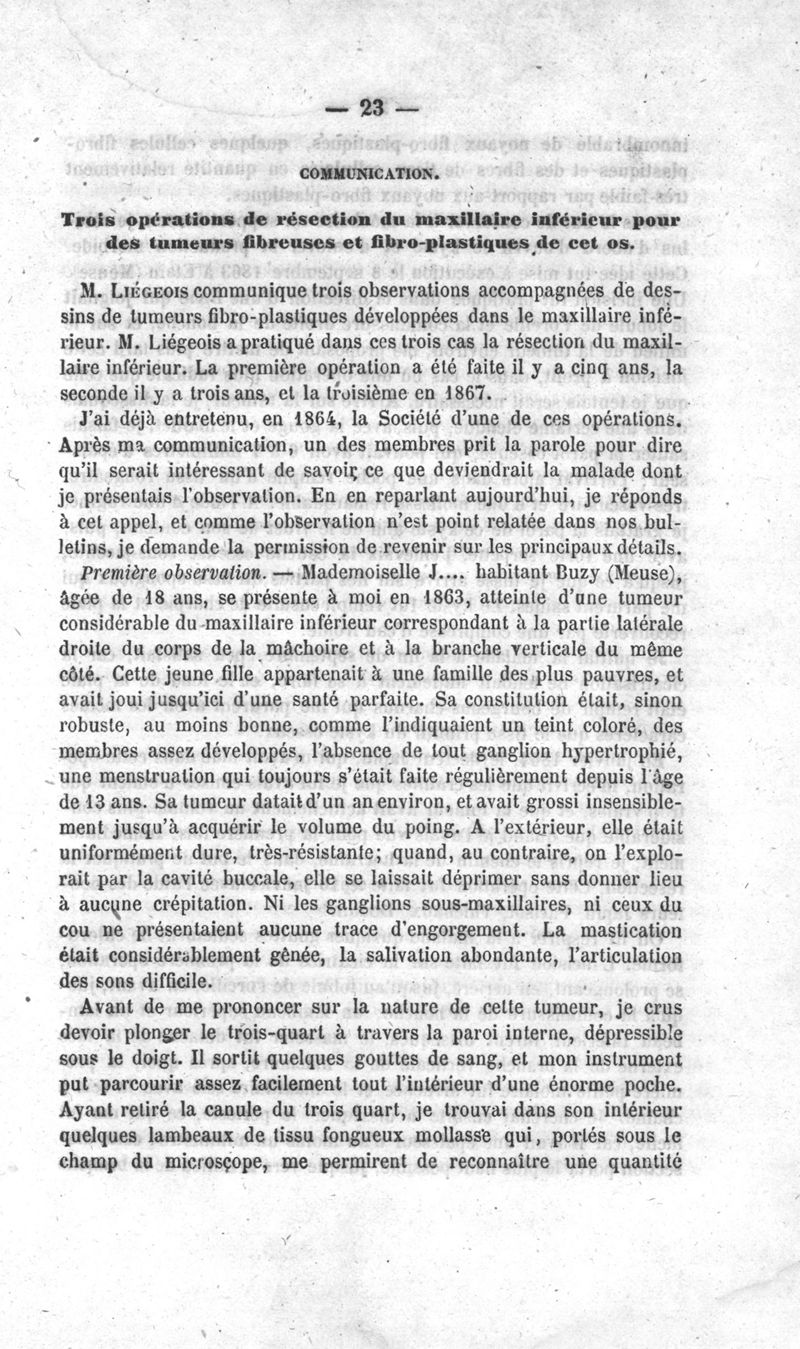 — 23 —

COMMUNICATION.

Trois opérations de résection du maxillaire inférieur pour des tumeurs fibreuses et fibro-plastiques de cet os.

M. Liégeois communique trois observations accompagnées de dessins de tumeurs fibro-plastiques développées dans le maxillaire inférieur. M. Liégeois a pratiqué dans ces trois cas la résection du maxillaire inférieur. La première opération a été faite il y a cinq ans, la seconde il y a trois ans, et la troisième en 1867.

J'ai déjà entretenu, en 1864, la Société d'une de ces opérations. Après ma communication, un des membres prit la parole pour dire qu'il serait intéressant de savoir ce que deviendrait la malade dont je présentais l'observation. En en reparlant aujourd'hui, je réponds à cet appel, et comme l'observation n'est point relatée dans nos bulletins, je demande la permission de revenir sur les principaux détails.

Première observation. — Mademoiselle J.... habitant Buzy (Meuse), âgée de 18 ans, se présente à moi en 1863, atteinte d'une tumeur considérable du maxillaire inférieur correspondant à la partie latérale droite du corps de la mâchoire et à la branche verticale du même côté. Cette jeune fille appartenait à une famille des plus pauvres, et avait joui jusqu'ici d'une santé parfaite. Sa constitution était, sinon robuste, au moins bonne, comme l'indiquaient un teint coloré, des membres assez développés, l'absence de tout ganglion hypertrophié, une menstruation qui toujours s'était faite régulièrement depuis l'âge de 13 ans. Sa tumeur datait d'un an environ, et avait grossi insensiblement jusqu'à acquérir le volume du poing. A l'extérieur, elle était uniformément dure, très-résistante; quand, au contraire, on l'explorait par la cavité buccale, elle se laissait déprimer sans donner lieu à aucune crépitation. Ni les ganglions sous-maxillaires, ni ceux du cou ne présentaient aucune trace d'engorgement. La mastication était considérablement gênée, la salivation abondante, l'articulation des sons difficile.

Avant de me prononcer sur la nature de cette tumeur, je crus devoir plonger le trois-quart à travers la paroi interne, dépressible sous le doigt. Il sortit quelques gouttes de sang, et mon instrument put parcourir assez facilement tout l'intérieur d'une énorme poche. Ayant retiré la canule du trois quart, je trouvai dans son intérieur quelques lambeaux de tissu fongueux mollasse qui, portés sous le champ du microscope, me permirent de reconnaître une quantité